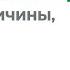 ичины,